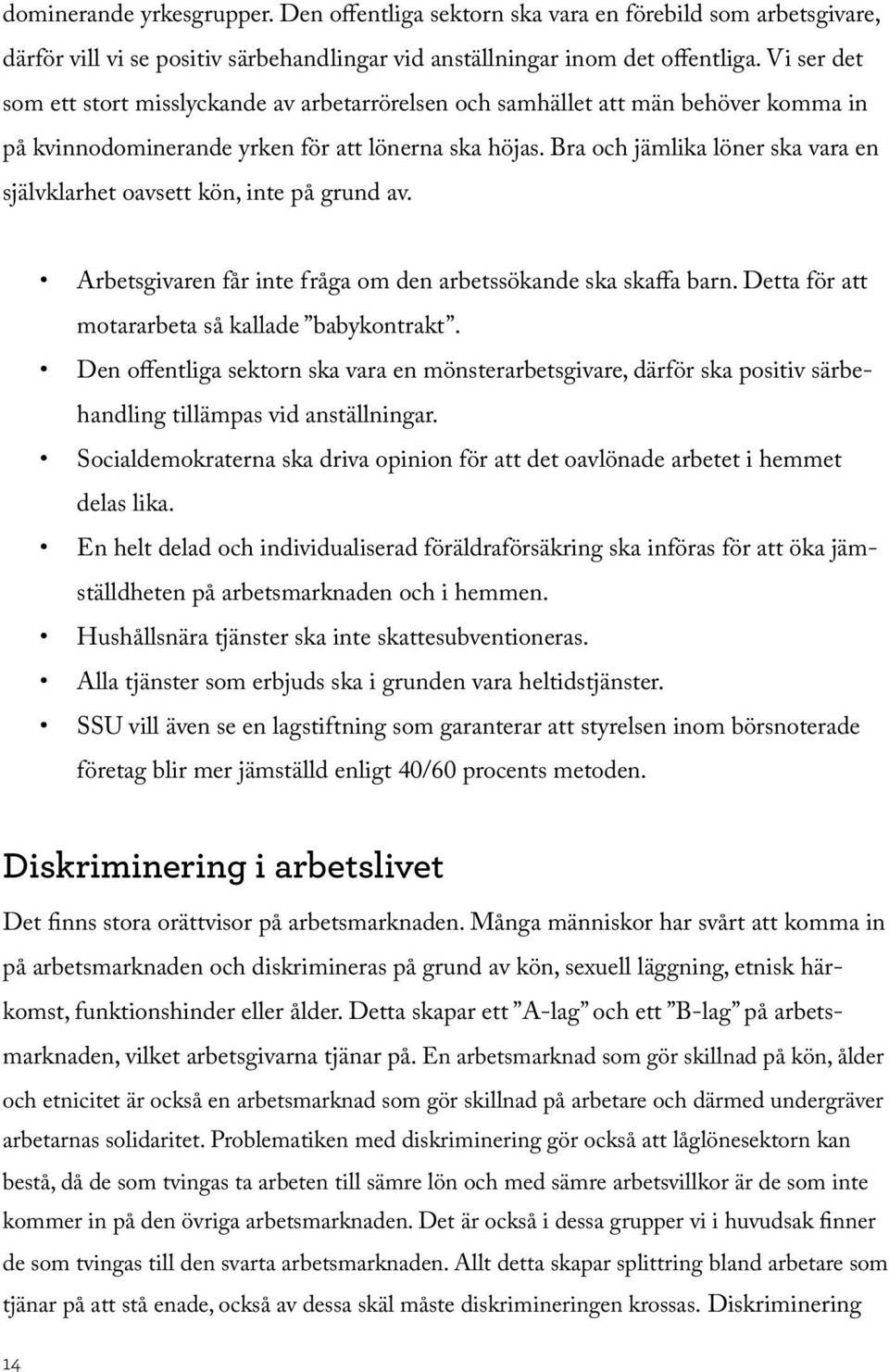 dominerande yrkesgrupper. Den offentliga sektorn ska vara en förebild som arbetsgivare, därför vill vi se positiv särbehandlingar vid anställningar inom det offentliga. Vi ser det som ett stort misslyckande av arbetarrörelsen och samhället att män behöver komma in på kvinnodominerande yrken för att lönerna ska höjas. Bra och jämlika löner ska vara en självklarhet oavsett kön, inte på grund av.

• Arbetsgivaren får inte fråga om den arbetssökande ska skaffa barn. Detta för att motararbeta så kallade ”babykontrakt”.
• Den offentliga sektorn ska vara en mönsterarbetsgivare, därför ska positiv särbehandling tillämpas vid anställningar.
• Socialdemokraterna ska driva opinion för att det oavlönade arbetet i hemmet delas lika.
• En helt delad och individualiserad föräldraförsäkring ska införas för att öka jämställdheten på arbetsmarknaden och i hemmen.
• Hushållsnära tjänster ska inte skattesubventioneras.
• Alla tjänster som erbjuds ska i grunden vara heltidstjänster.
• SSU vill även se en lagstiftning som garanterar att styrelsen inom börsnoterade företag blir mer jämställd enligt 40/60 procents metoden.

Diskriminering i arbetslivet

Det finns stora orättvisor på arbetsmarknaden. Många människor har svårt att komma in på arbetsmarknaden och diskrimineras på grund av kön, sexuell läggning, etnisk härkomst, funktionshinder eller ålder. Detta skapar ett ”A-lag” och ett ”B-lag” på arbetsmarknaden, vilket arbetsgivarna tjänar på. En arbetsmarknad som gör skillnad på kön, ålder och etnicitet är också en arbetsmarknad som gör skillnad på arbetare och därmed undergräver arbetarnas solidaritet. Problematiken med diskriminering gör också att låglönesektorn kan bestå, då de som tvingas ta arbeten till sämre lön och med sämre arbetsvillkor är de som inte kommer in på den övriga arbetsmarknaden. Det är också i dessa grupper vi i huvudsak finner de som tvingas till den svarta arbetsmarknaden. Allt detta skapar splittring bland arbetare som tjänar på att stå enade, också av dessa skäl måste diskrimineringen krossas. Diskriminering

14